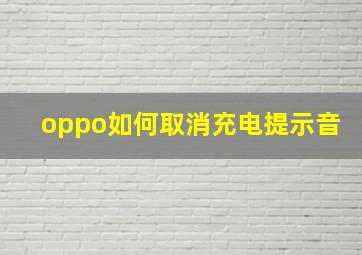 oppo如何取消充电提示音